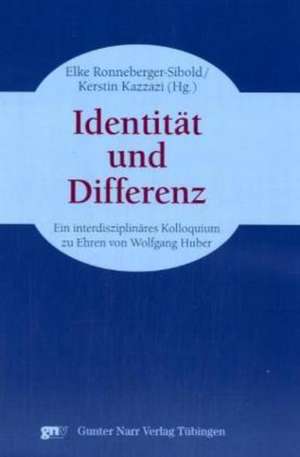 Elke Ronneberger-Sibold/
Kerstin Kazzazi (Hg.)

Identität und Differenz

Ein interdisziplinäres Kolloquium zu Ehren von Wolfgang Huber

gnv Gunter Narr Verlag Tübingen